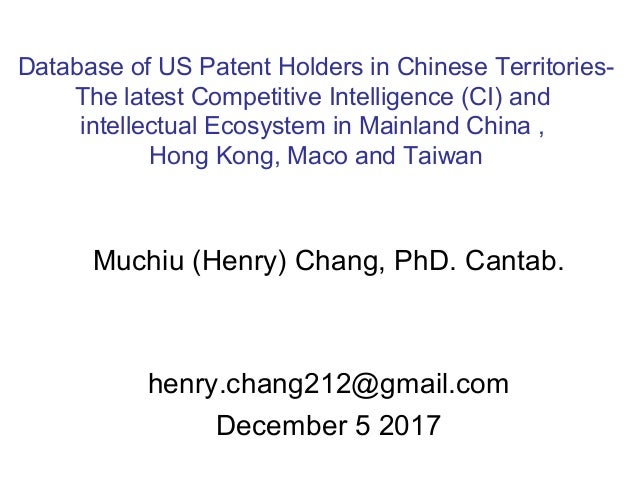 Database of US Patent Holders in Chinese Territories- The latest Competitive Intelligence (CI) and intellectual Ecosystem in Mainland China , Hong Kong, Maco and Taiwan

Muchiu (Henry) Chang, PhD. Cantab.

henry.chang212@gmail.com
December 5 2017